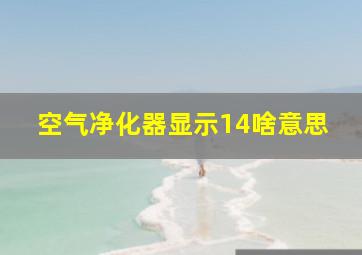 空气净化器显示14啥意思